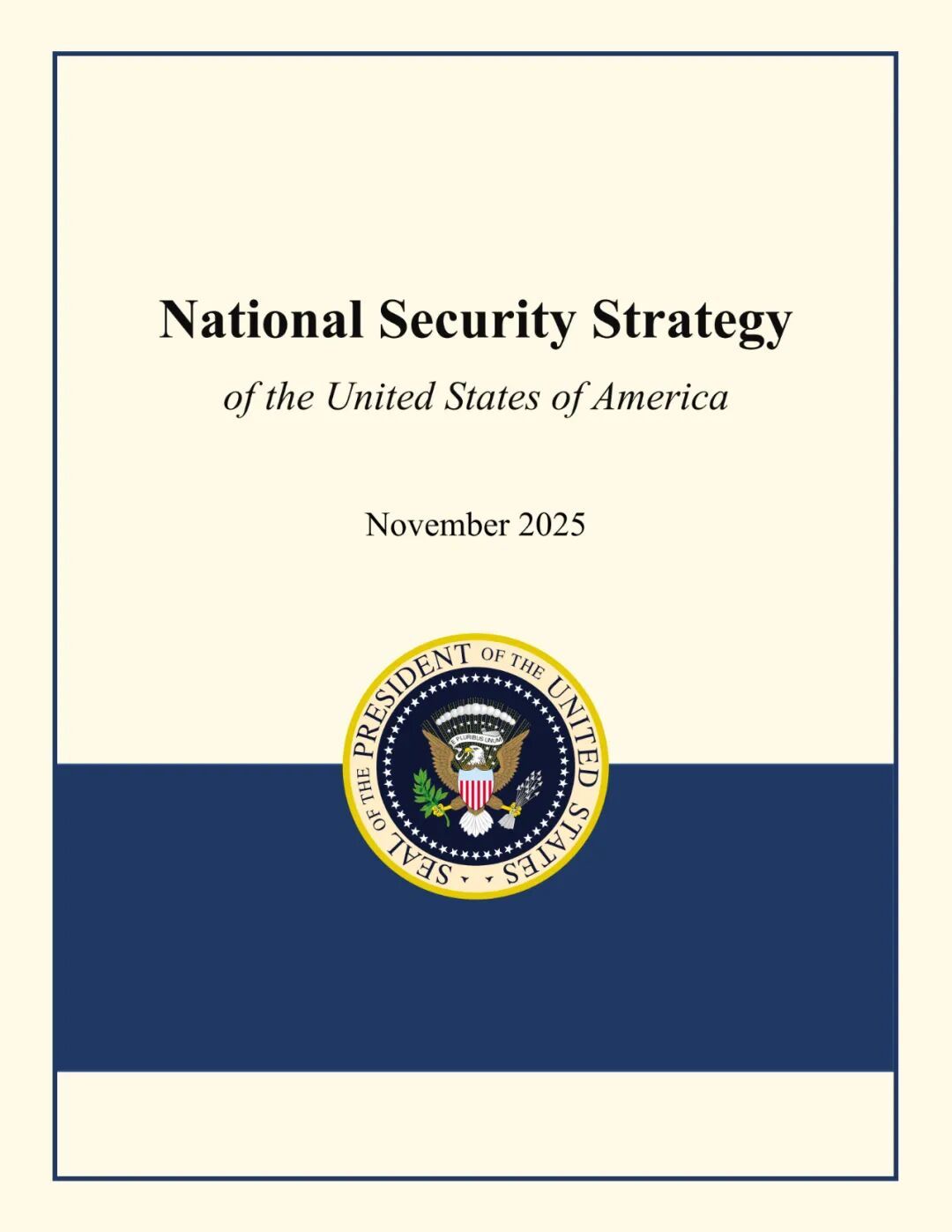 National Security Strategy

of the United States of America

November 2025

SEAL OF THE PRESIDENT OF THE UNITED STATES

E PLURIBUS UNUM